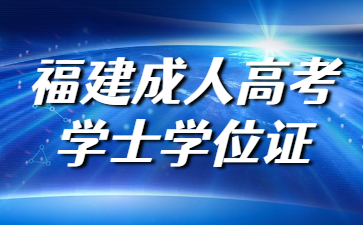 福建成人高考
学士学位证